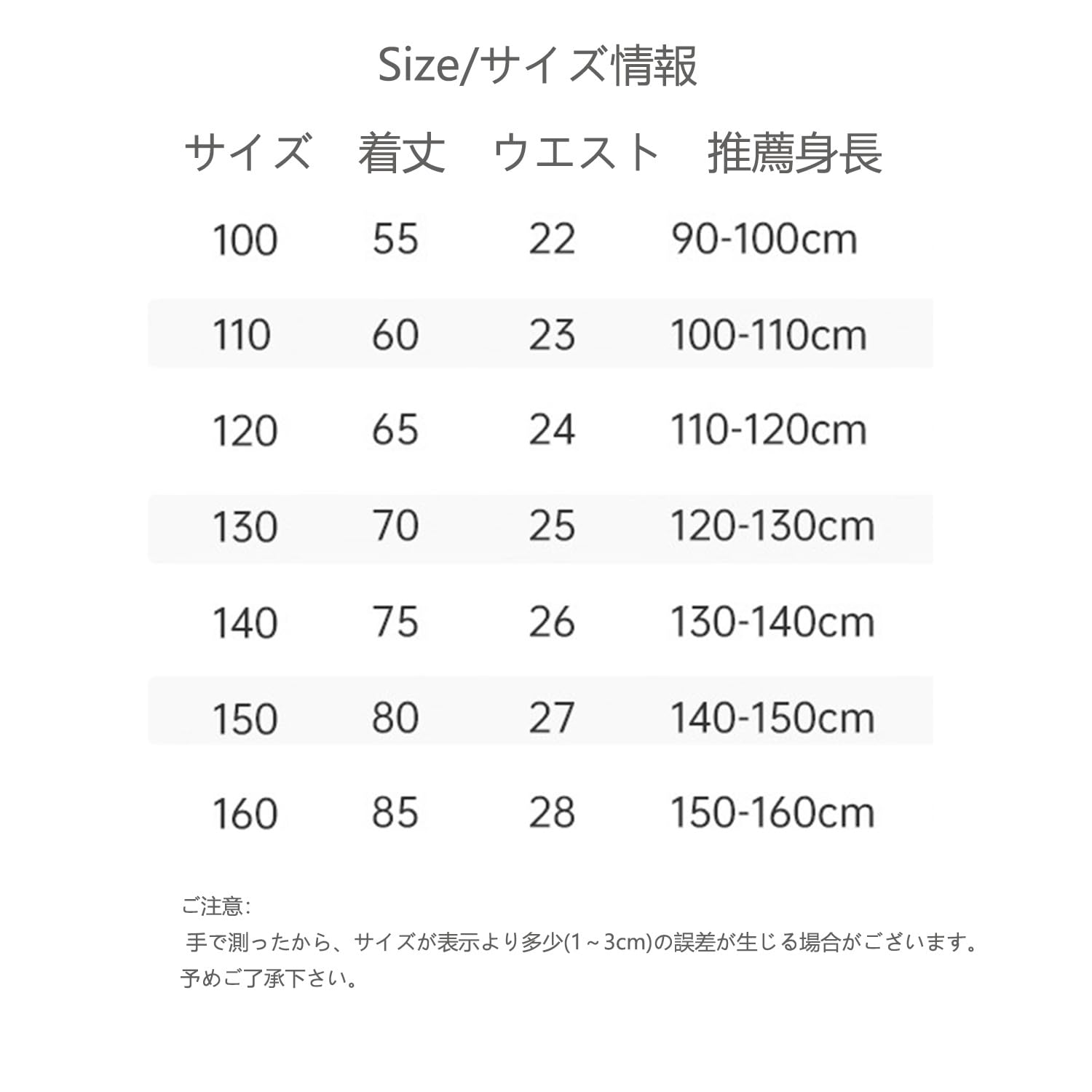 Size/サイズ情報

| サイズ | 着丈 | ウエスト | 推薦身長 |
|---|---|---|---|
| 100 | 55 | 22 | 90-100cm |
| 110 | 60 | 23 | 100-110cm |
| 120 | 65 | 24 | 110-120cm |
| 130 | 70 | 25 | 120-130cm |
| 140 | 75 | 26 | 130-140cm |
| 150 | 80 | 27 | 140-150cm |
| 160 | 85 | 28 | 150-160cm |

ご注意:
手で測ったから、サイズが表示より多少(1～3cm)の誤差が生じる場合がございます。予めご了承下さい。